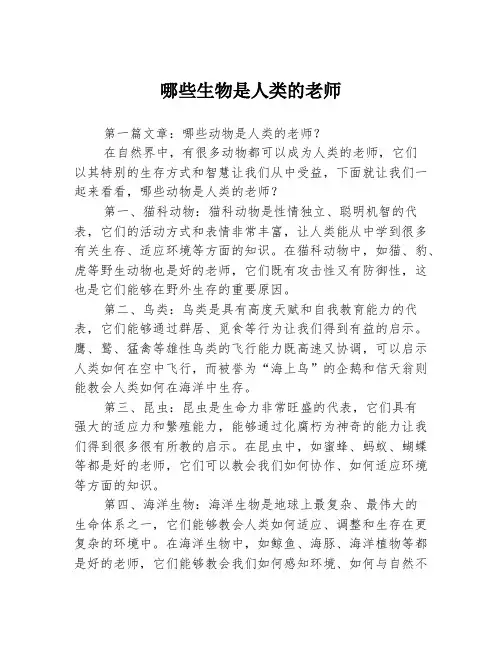 哪些生物是人类的老师

第一篇文章：哪些动物是人类的老师？

在自然界中，有很多动物都可以成为人类的老师，它们以其特别的生存方式和智慧让我们从中受益，下面就让我们一起来看看，哪些动物是人类的老师？

第一、猫科动物：猫科动物是性情独立、聪明机智的代表，它们的活动方式和表情非常丰富，让人类能从中学到很多有关生存、适应环境等方面的知识。在猫科动物中，如猫、豹、虎等野生动物也是好的老师，它们既有攻击性又有防御性，这也是它们能够在野外生存的重要原因。

第二、鸟类：鸟类是具有高度天赋和自我教育能力的代表，它们能够通过群居、觅食等行为让我们得到有益的启示。鹰、鹫、猛禽等雄性鸟类的飞行能力既高速又协调，可以启示人类如何在空中飞行，而被誉为“海上鸟”的企鹅和信天翁则能教会人类如何在海洋中生存。

第三、昆虫：昆虫是生命力非常旺盛的代表，它们具有强大的适应力和繁殖能力，能够通过化腐朽为神奇的能力让我们得到很多很有所教的启示。在昆虫中，如蜜蜂、蚂蚁、蝴蝶等都是好的老师，它们可以教会我们如何协作、如何适应环境等方面的知识。

第四、海洋生物：海洋生物是地球上最复杂、最伟大的生命体系之一，它们能够教会人类如何适应、调整和生存在更复杂的环境中。在海洋生物中，如鲸鱼、海豚、海洋植物等都是好的老师，它们能够教会我们如何感知环境、如何与自然不